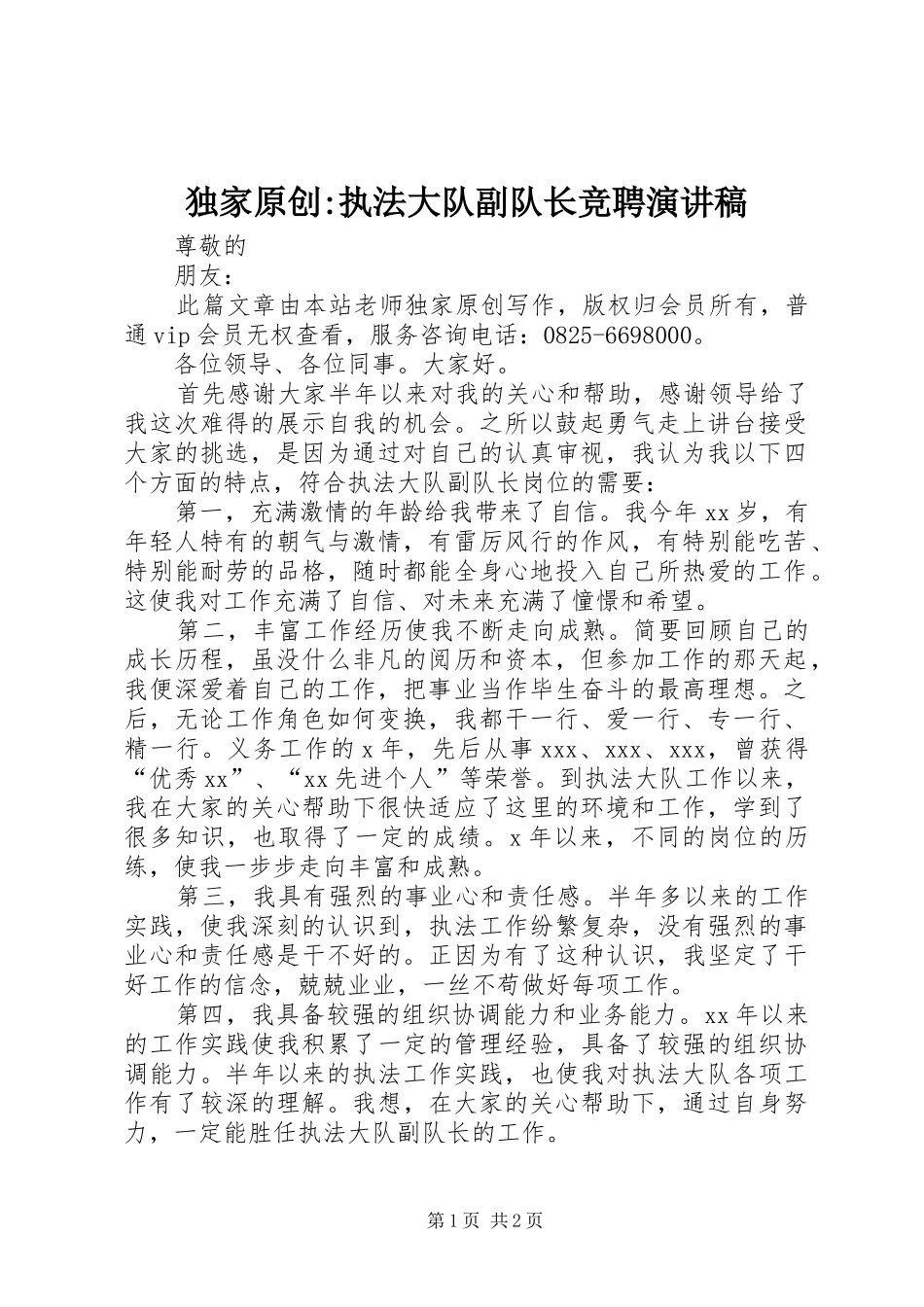 独家原创:执法大队副队长竞聘演讲稿

尊敬的

朋友：

此篇文章由本站老师独家原创写作，版权归会员所有，普通vip会员无权查看，服务咨询电话：0825-6698000。

各位领导、各位同事。大家好。

首先感谢大家半年以来对我的关心和帮助，感谢领导给了我这次难得的展示自我的机会。之所以鼓起勇气走上讲台接受大家的挑选，是因为通过对自己的认真审视，我认为我以下四个方面的特点，符合执法大队副队长岗位的需要：

第一，充满激情的年龄给我带来了自信。我今年xx岁，有年轻人特有的朝气与激情，有雷厉风行的作风，有特别能吃苦、特别能耐劳的品格，随时都能全身心地投入自己所热爱的工作。这使我对工作充满了自信、对未来充满了憧憬和希望。

第二，丰富工作经历使我不断走向成熟。简要回顾自己的成长历程，虽没什么非凡的阅历和资本，但参加工作的那天起，我便深爱着自己的工作，把事业当作毕生奋斗的最高理想。之后，无论工作角色如何变换，我都干一行、爱一行、专一行、精一行。义务工作的x年，先后从事xxx、xxx、xxx，曾获得“优秀xx”、“xx先进个人”等荣誉。到执法大队工作以来，我在大家的关心帮助下很快适应了这里的环境和工作，学到了很多知识，也取得了一定的成绩。x年以来，不同的岗位的历练，使我一步步走向丰富和成熟。

第三，我具有强烈的事业心和责任感。半年多以来的工作实践，使我深刻的认识到，执法工作纷繁复杂，没有强烈的事业心和责任感是干不好的。正因为有了这种认识，我坚定了干好工作的信念，兢兢业业，一丝不苟做好每项工作。

第四，我具备较强的组织协调能力和业务能力。xx年以来的工作实践使我积累了一定的管理经验，具备了较强的组织协调能力。半年以来的执法工作实践，也使我对执法大队各项工作有了较深的理解。我想，在大家的关心帮助下，通过自身努力，一定能胜任执法大队副队长的工作。

第1页 共2页